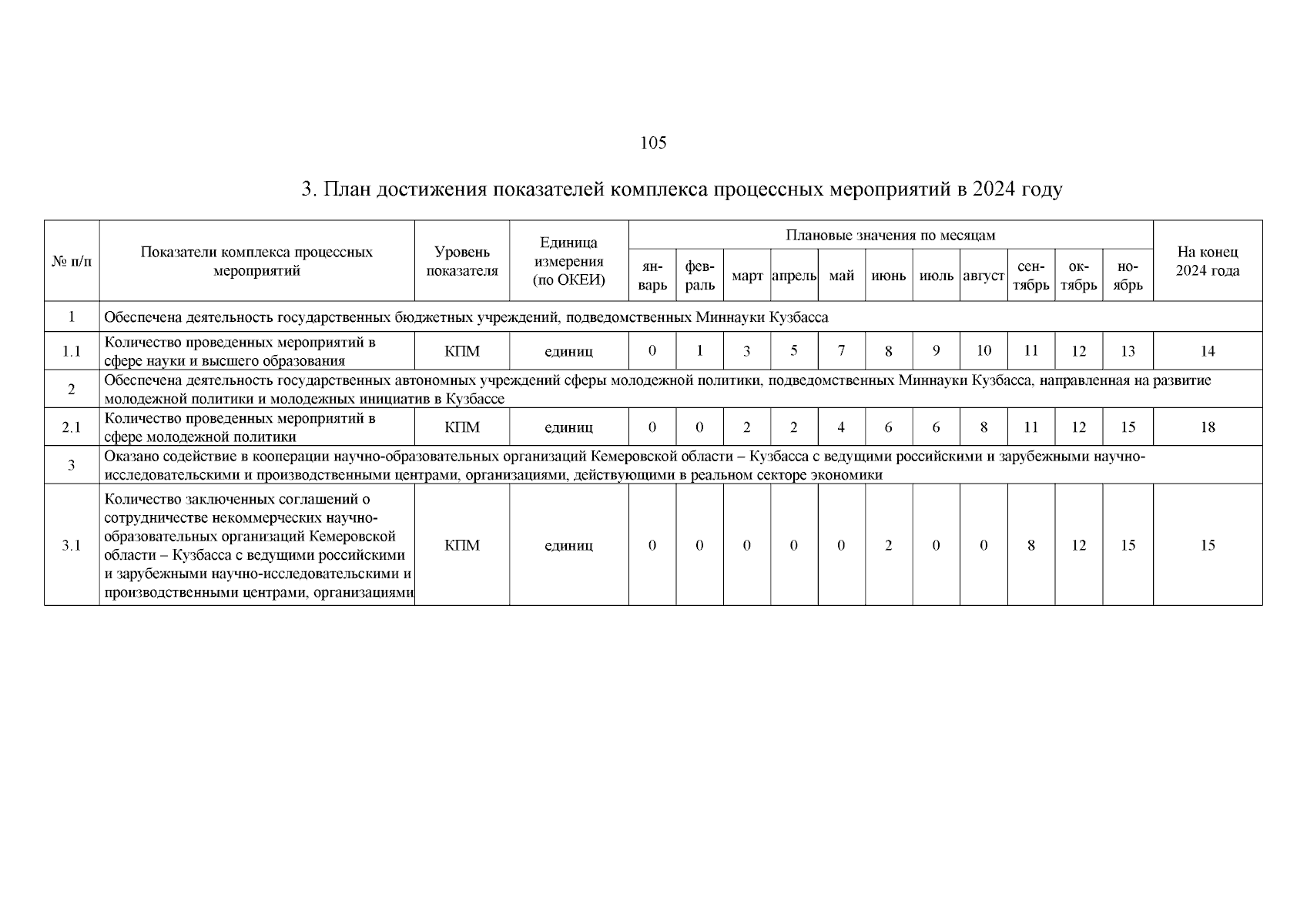 105

3. План достижения показателей комплекса процессных мероприятий в 2024 году

| № п/п | Показатели комплекса процессных мероприятий | Уровень показателя | Единица измерения (по ОКЕИ) | Плановые значения по месяцам | | | | | | | | | | | На конец 2024 года |
|---|---|---|---|---|---|---|---|---|---|---|---|---|---|---|---|
| | | | | январь | февраль | март | апрель | май | июнь | июль | август | сентябрь | октябрь | ноябрь | |
| 1 | Обеспечена деятельность государственных бюджетных учреждений, подведомственных Миннауки Кузбасса | | | | | | | | | | | | | | |
| 1.1 | Количество проведенных мероприятий в сфере науки и высшего образования | КПМ | единиц | 0 | 1 | 3 | 5 | 7 | 8 | 9 | 10 | 11 | 12 | 13 | 14 |
| 2 | Обеспечена деятельность государственных автономных учреждений сферы молодежной политики, подведомственных Миннауки Кузбасса, направленная на развитие молодежной политики и молодежных инициатив в Кузбассе | | | | | | | | | | | | | | |
| 2.1 | Количество проведенных мероприятий в сфере молодежной политики | КПМ | единиц | 0 | 0 | 2 | 2 | 4 | 6 | 6 | 8 | 11 | 12 | 15 | 18 |
| 3 | Оказано содействие в кооперации научно-образовательных организаций Кемеровской области – Кузбасса с ведущими российскими и зарубежными научно-исследовательскими и производственными центрами, организациями, действующими в реальном секторе экономики | | | | | | | | | | | | | | |
| 3.1 | Количество заключенных соглашений о сотрудничестве некоммерческих научно-образовательных организаций Кемеровской области – Кузбасса с ведущими российскими и зарубежными научно-исследовательскими и производственными центрами, организациями | КПМ | единиц | 0 | 0 | 0 | 0 | 0 | 2 | 0 | 0 | 8 | 12 | 15 | 15 |